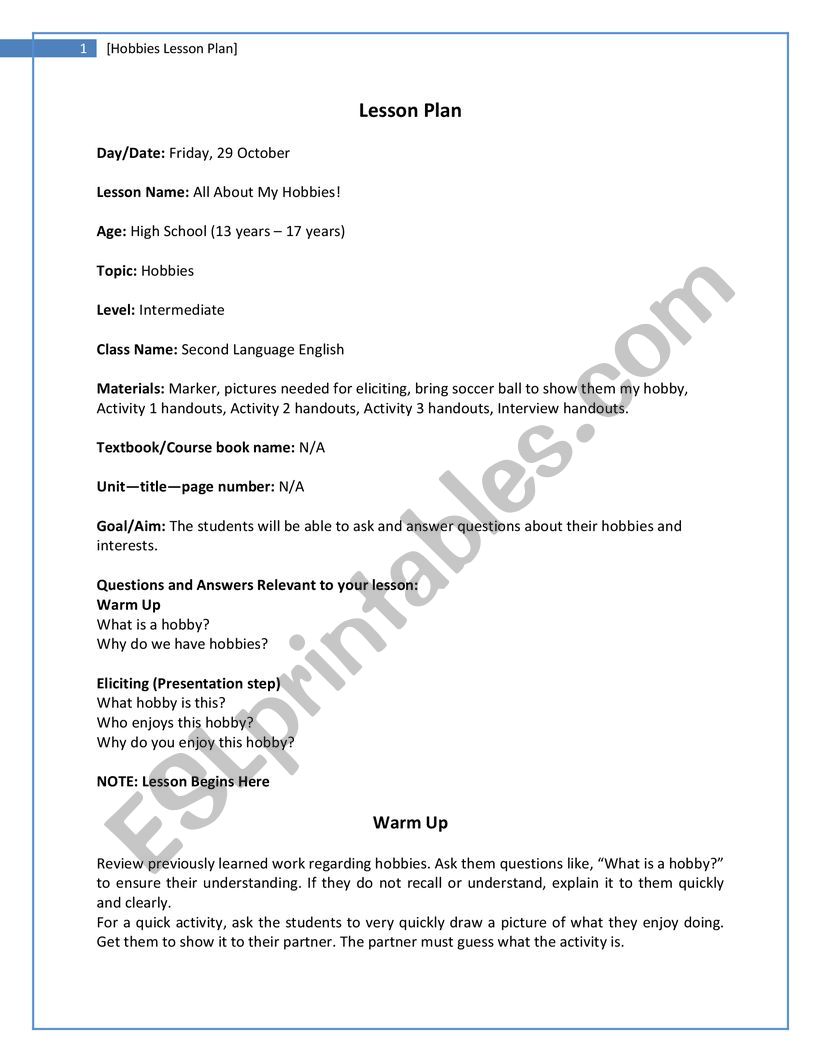 1 [Hobbies Lesson Plan]

Lesson Plan

Day/Date: Friday, 29 October

Lesson Name: All About My Hobbies!

Age: High School (13 years – 17 years)

Topic: Hobbies

Level: Intermediate

Class Name: Second Language English

Materials: Marker, pictures needed for eliciting, bring soccer ball to show them my hobby, Activity 1 handouts, Activity 2 handouts, Activity 3 handouts, Interview handouts.

Textbook/Course book name: N/A

Unit—title—page number: N/A

Goal/Aim: The students will be able to ask and answer questions about their hobbies and interests.

Questions and Answers Relevant to your lesson:
Warm Up
What is a hobby?
Why do we have hobbies?

Eliciting (Presentation step)
What hobby is this?
Who enjoys this hobby?
Why do you enjoy this hobby?

NOTE: Lesson Begins Here

Warm Up

Review previously learned work regarding hobbies. Ask them questions like, "What is a hobby?" to ensure their understanding. If they do not recall or understand, explain it to them quickly and clearly.
For a quick activity, ask the students to very quickly draw a picture of what they enjoy doing. Get them to show it to their partner. The partner must guess what the activity is.

ESLprintables.com